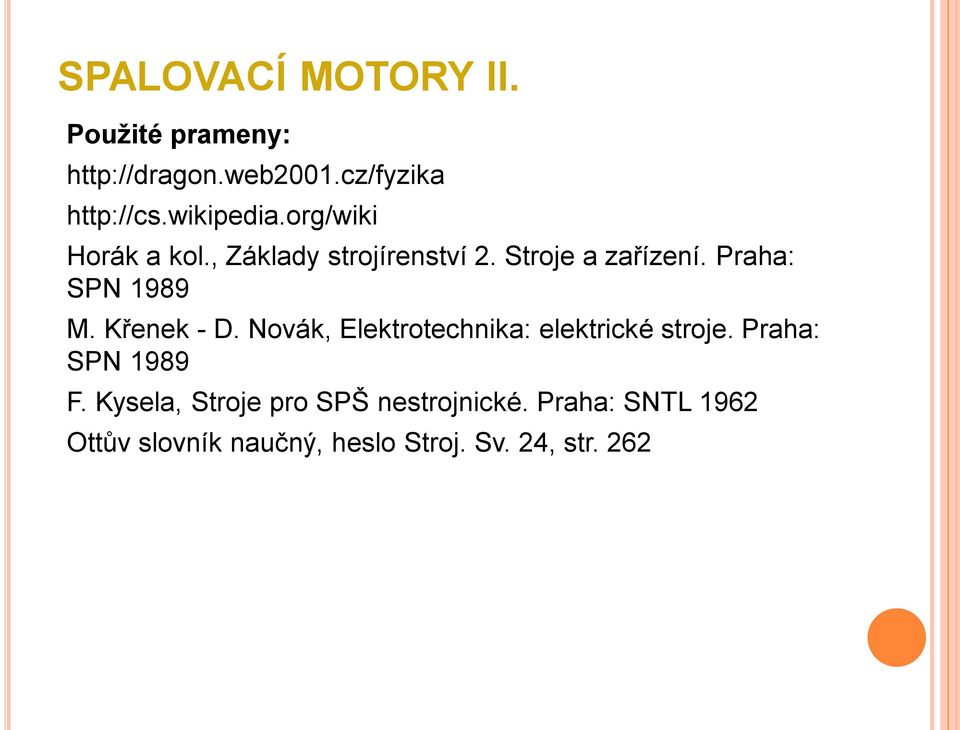 SPALOVACÍ MOTORY II.

Použité prameny:

http://dragon.web2001.cz/fyzika

http://cs.wikipedia.org/wiki

Horák a kol., Základy strojírenství 2. Stroje a zařízení. Praha: SPN 1989

M. Křenek - D. Novák, Elektrotechnika: elektrické stroje. Praha: SPN 1989

F. Kysela, Stroje pro SPŠ nestrojnické. Praha: SNTL 1962

Ottův slovník naučný, heslo Stroj. Sv. 24, str. 262